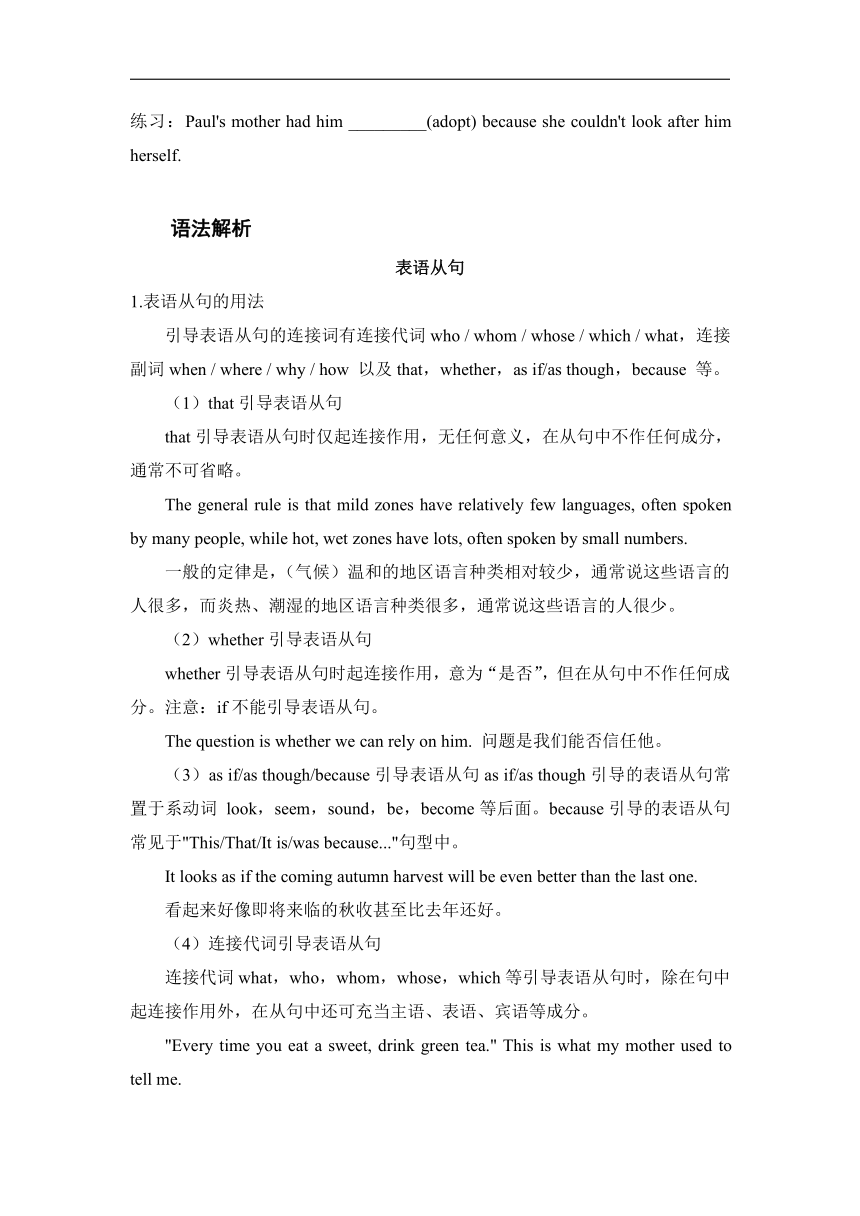 练习：Paul's mother had him _________(adopt) because she couldn't look after him herself.

语法解析

表语从句

1.表语从句的用法

引导表语从句的连接词有连接代词 who / whom / whose / which / what，连接副词 when / where / why / how 以及 that，whether，as if/as though，because 等。

（1）that 引导表语从句

that 引导表语从句时仅起连接作用，无任何意义，在从句中不作任何成分，通常不可省略。

The general rule is that mild zones have relatively few languages, often spoken by many people, while hot, wet zones have lots, often spoken by small numbers.

一般的定律是，（气候）温和的地区语言种类相对较少，通常说这些语言的人很多，而炎热、潮湿的地区语言种类很多，通常说这些语言的人很少。

（2）whether 引导表语从句

whether 引导表语从句时起连接作用，意为“是否”，但在从句中不作任何成分。注意：if 不能引导表语从句。

The question is whether we can rely on him. 问题是我们能否信任他。

（3）as if/as though/because 引导表语从句 as if/as though 引导的表语从句常置于系动词 look，seem，sound，be，become 等后面。because 引导的表语从句常见于"This/That/It is/was because..."句型中。

It looks as if the coming autumn harvest will be even better than the last one.

看起来好像即将来临的秋收甚至比去年还好。

（4）连接代词引导表语从句

连接代词 what，who，whom，whose，which 等引导表语从句时，除在句中起连接作用外，在从句中还可充当主语、表语、宾语等成分。

"Every time you eat a sweet, drink green tea." This is what my mother used to tell me.